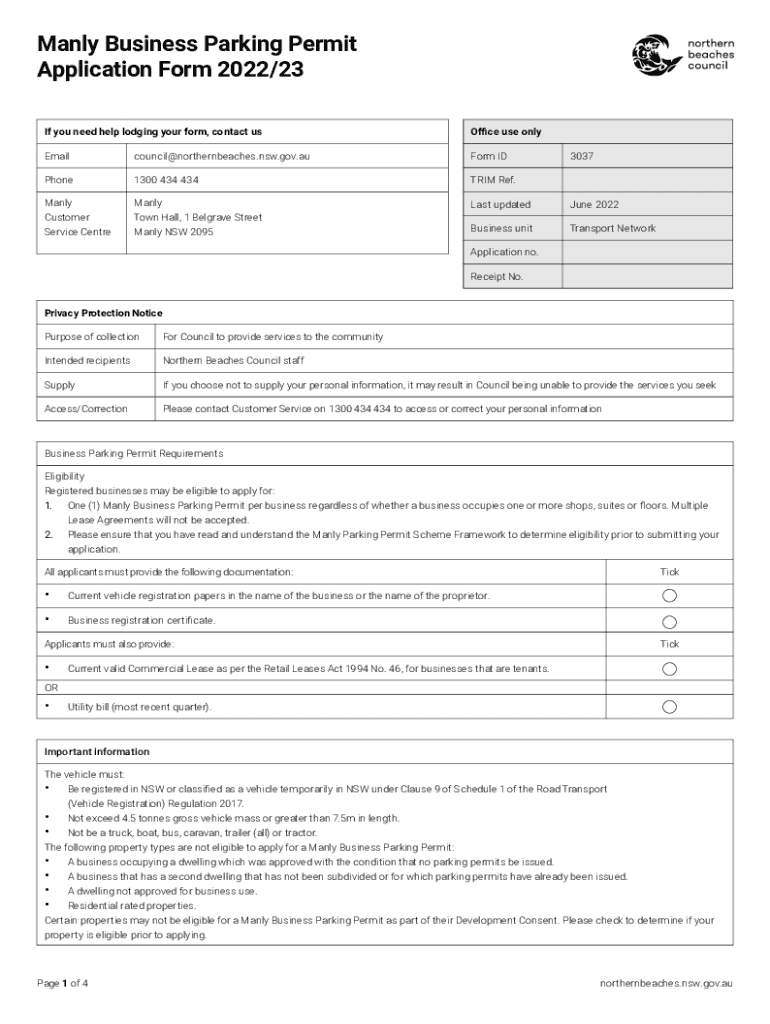 Manly Business Parking Permit Application Form 2022/23

northern beaches council

| If you need help lodging your form, contact us | |
|---|---|
| Email | council@northernbeaches.nsw.gov.au |
| Phone | 1300 434 434 |
| Manly Customer Service Centre | Manly Town Hall, 1 Belgrave Street Manly NSW 2095 |

| Office use only | |
|---|---|
| Form ID | 3037 |
| TRIM Ref. | |
| Last updated | June 2022 |
| Business unit | Transport Network |
| Application no. | |
| Receipt No. | |

| Privacy Protection Notice | |
|---|---|
| Purpose of collection | For Council to provide services to the community |
| Intended recipients | Northern Beaches Council staff |
| Supply | If you choose not to supply your personal information, it may result in Council being unable to provide the services you seek |
| Access/Correction | Please contact Customer Service on 1300 434 434 to access or correct your personal information |

Business Parking Permit Requirements

Eligibility
Registered businesses may be eligible to apply for:
1. One (1) Manly Business Parking Permit per business regardless of whether a business occupies one or more shops, suites or floors. Multiple Lease Agreements will not be accepted.
2. Please ensure that you have read and understand the Manly Parking Permit Scheme Framework to determine eligibility prior to submitting your application.

| All applicants must provide the following documentation: | Tick |
|---|---|
| • Current vehicle registration papers in the name of the business or the name of the proprietor. | |
| • Business registration certificate. | |
| Applicants must also provide: | Tick |
| • Current valid Commercial Lease as per the Retail Leases Act 1994 No. 46, for businesses that are tenants. | |
| OR | |
| • Utility bill (most recent quarter). | |

Important information

The vehicle must:
• Be registered in NSW or classified as a vehicle temporarily in NSW under Clause 9 of Schedule 1 of the Road Transport (Vehicle Registration) Regulation 2017.
• Not exceed 4.5 tonnes gross vehicle mass or greater than 7.5m in length.
• Not be a truck, boat, bus, caravan, trailer (all) or tractor.
The following property types are not eligible to apply for a Manly Business Parking Permit:
• A business occupying a dwelling which was approved with the condition that no parking permits be issued.
• A business that has a second dwelling that has not been subdivided or for which parking permits have already been issued.
• A dwelling not approved for business use.
• Residential rated properties.
Certain properties may not be eligible for a Manly Business Parking Permit as part of their Development Consent. Please check to determine if your property is eligible prior to applying.

Page 1 of 4

northernbeaches.nsw.gov.au